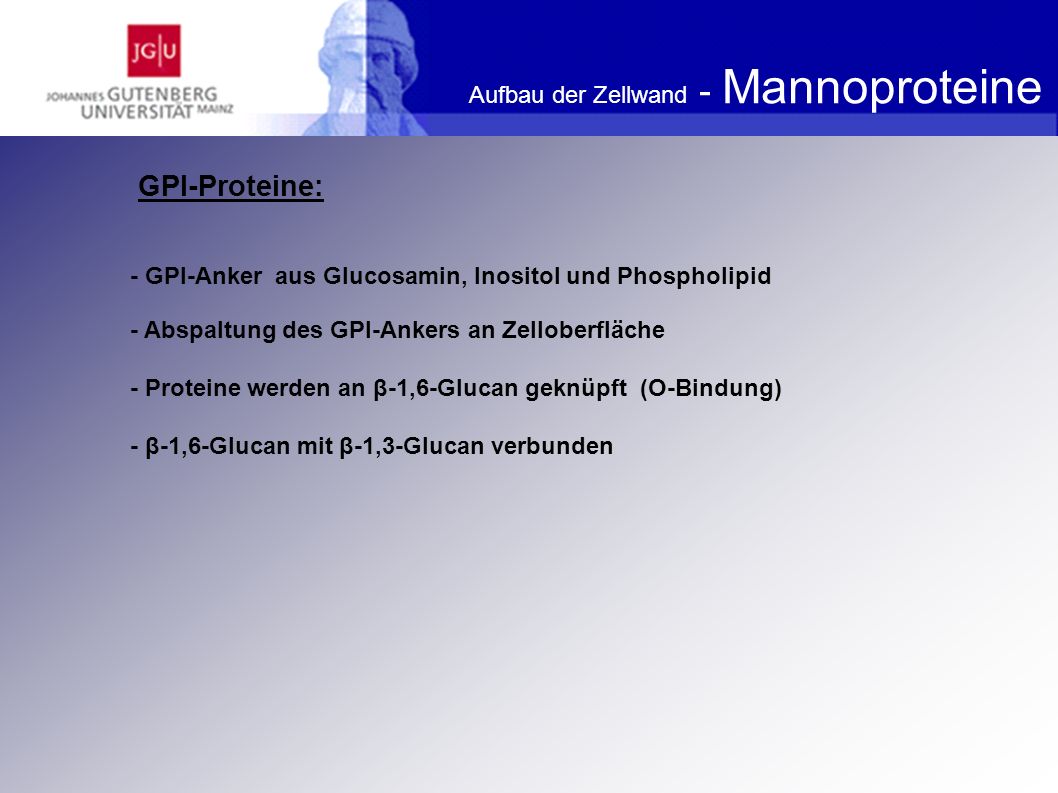 JG|U
JOHANNES GUTENBERG UNIVERSITÄT MAINZ

Aufbau der Zellwand - Mannoproteine

GPI-Proteine:

- GPI-Anker aus Glucosamin, Inositol und Phospholipid

- Abspaltung des GPI-Ankers an Zelloberfläche

- Proteine werden an β-1,6-Glucan geknüpft (O-Bindung)

- β-1,6-Glucan mit β-1,3-Glucan verbunden